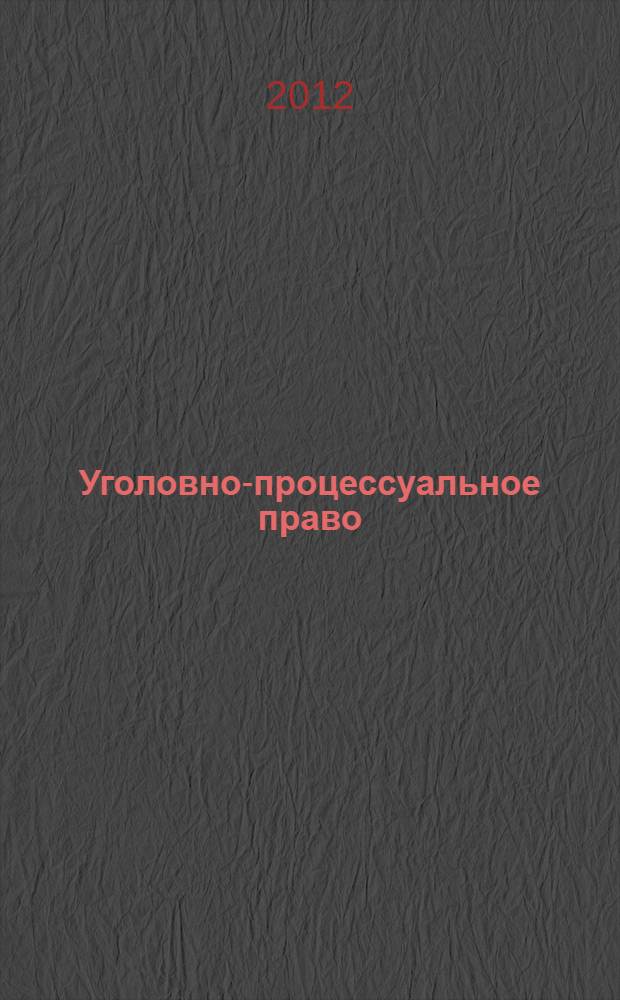 2012

Уголовно-процессуальное право